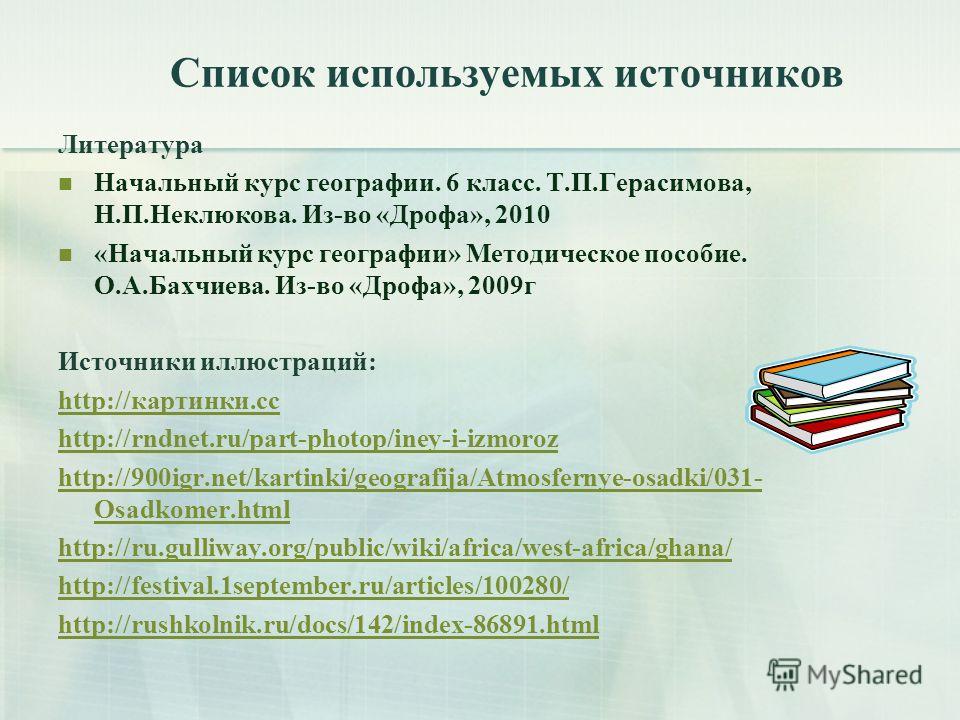 Список используемых источников

Литература

Начальный курс географии. 6 класс. Т.П.Герасимова, Н.П.Неклюкова. Из-во «Дрофа», 2010

«Начальный курс географии» Методическое пособие. О.А.Бахчиева. Из-во «Дрофа», 2009г

Источники иллюстраций:

http://картинки.cc

http://rndnet.ru/part-photop/iney-i-izmoroz

http://900igr.net/kartinki/geografija/Atmosfernye-osadki/031-Osadkomer.html

http://ru.gulliway.org/public/wiki/africa/west-africa/ghana/

http://festival.1september.ru/articles/100280/

http://rushkolnik.ru/docs/142/index-86891.html

MyShared